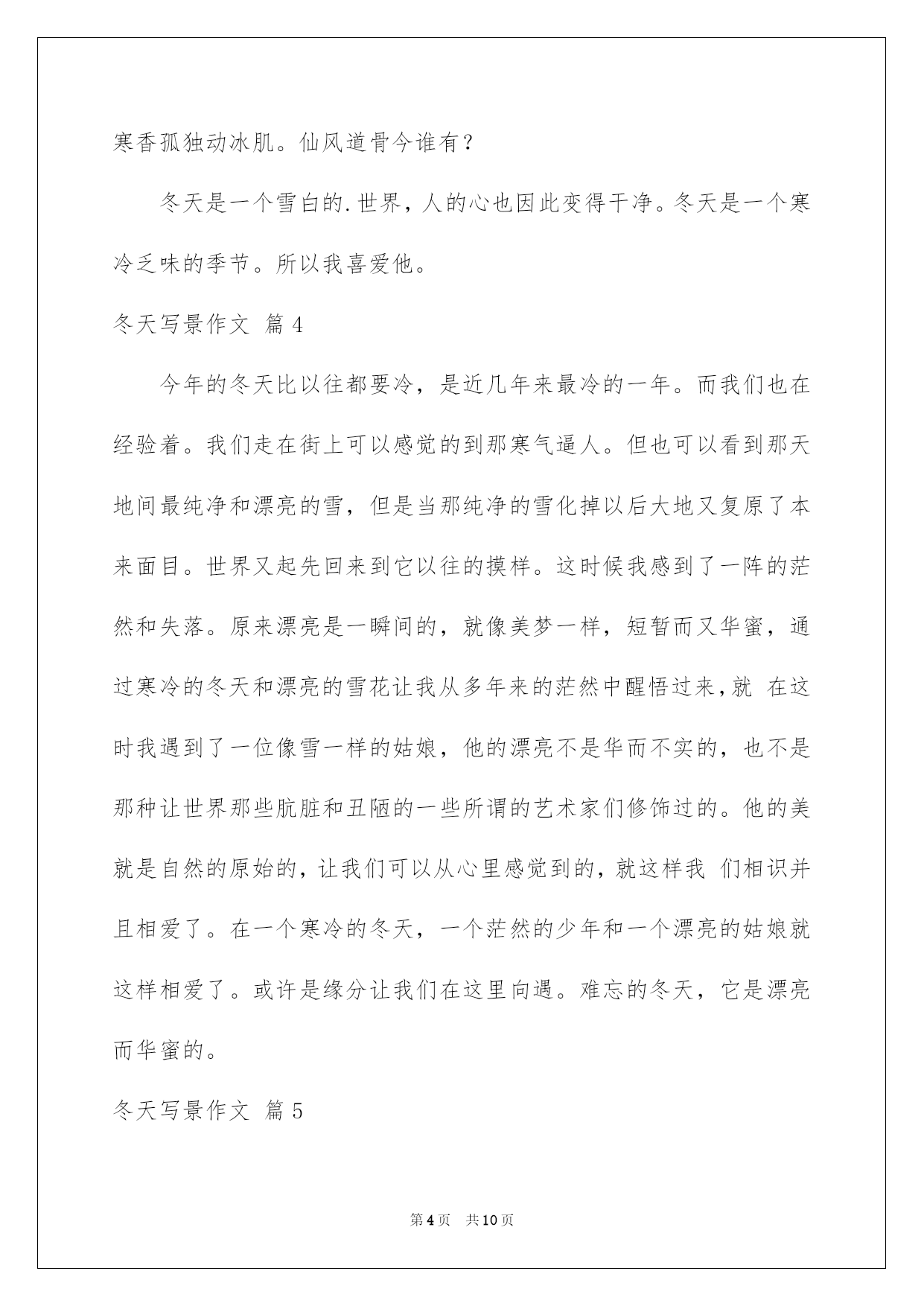 寒香孤独动冰肌。仙风道骨今谁有？

冬天是一个雪白的.世界，人的心也因此变得干净。冬天是一个寒冷乏味的季节。所以我喜爱他。

冬天写景作文 篇4

今年的冬天比以往都要冷，是近几年来最冷的一年。而我们也在经验着。我们走在街上可以感觉的到那寒气逼人。但也可以看到那天地间最纯净和漂亮的雪，但是当那纯净的雪化掉以后大地又复原了本来面目。世界又起先回来到它以往的摸样。这时候我感到了一阵的茫然和失落。原来漂亮是一瞬间的，就像美梦一样，短暂而又华蜜，通过寒冷的冬天和漂亮的雪花让我从多年来的茫然中醒悟过来，就 在这时我遇到了一位像雪一样的姑娘，他的漂亮不是华而不实的，也不是那种让世界那些肮脏和丑陋的一些所谓的艺术家们修饰过的。他的美就是自然的原始的，让我们可以从心里感觉到的，就这样我 们相识并且相爱了。在一个寒冷的冬天，一个茫然的少年和一个漂亮的姑娘就这样相爱了。或许是缘分让我们在这里向遇。难忘的冬天，它是漂亮而华蜜的。

冬天写景作文 篇5

第4页 共10页